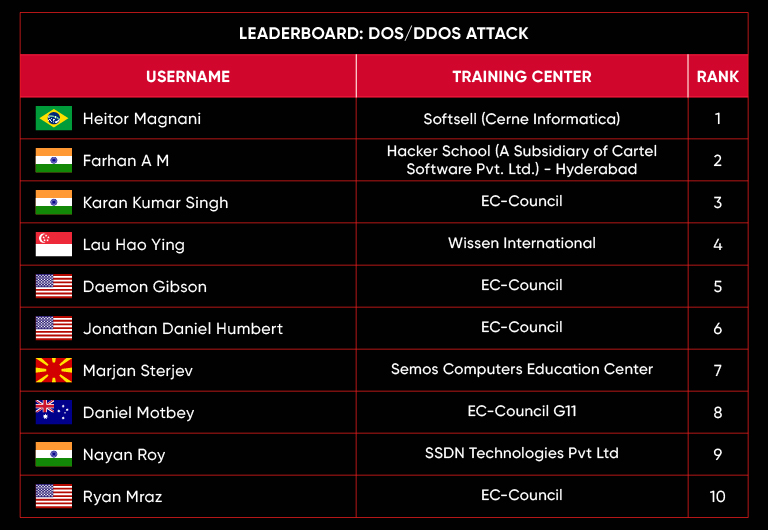 LEADERBOARD: DOS/DDOS ATTACK

| USERNAME | TRAINING CENTER | RANK |
|---|---|---|
| Heitor Magnani | Softsell (Cerne Informatica) | 1 |
| Farhan A M | Hacker School (A Subsidiary of Cartel Software Pvt. Ltd.) - Hyderabad | 2 |
| Karan Kumar Singh | EC-Council | 3 |
| Lau Hao Ying | Wissen International | 4 |
| Daemon Gibson | EC-Council | 5 |
| Jonathan Daniel Humbert | EC-Council | 6 |
| Marjan Sterjev | Semos Computers Education Center | 7 |
| Daniel Motbey | EC-Council G11 | 8 |
| Nayan Roy | SSDN Technologies Pvt Ltd | 9 |
| Ryan Mraz | EC-Council | 10 |